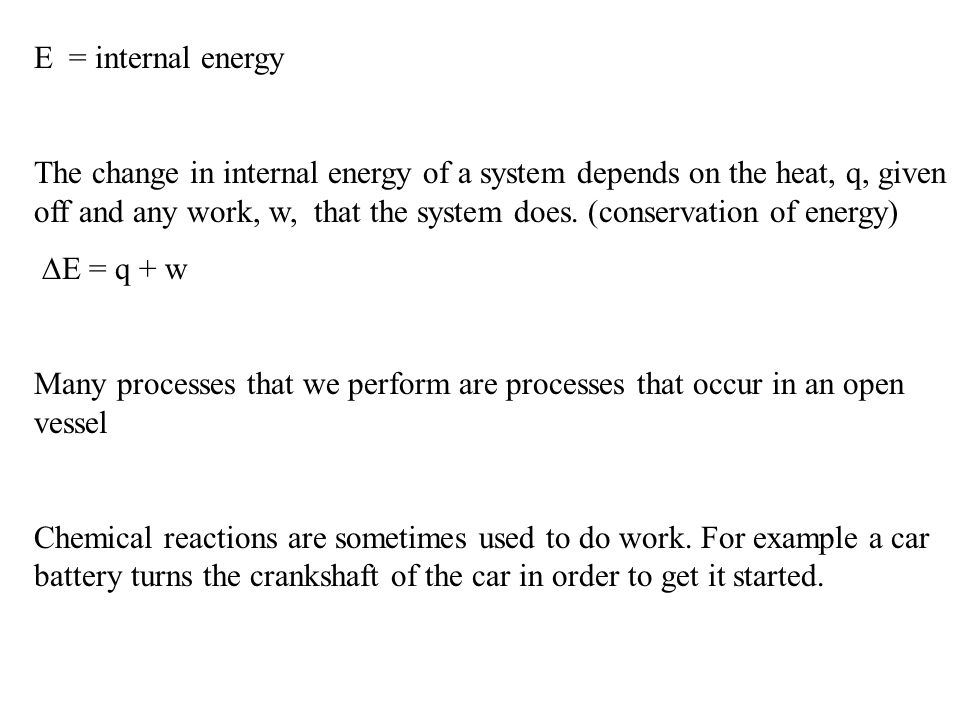 E = internal energy

The change in internal energy of a system depends on the heat, q, given off and any work, w, that the system does. (conservation of energy)

$\Delta E = q + w$

Many processes that we perform are processes that occur in an open vessel

Chemical reactions are sometimes used to do work. For example a car battery turns the crankshaft of the car in order to get it started.